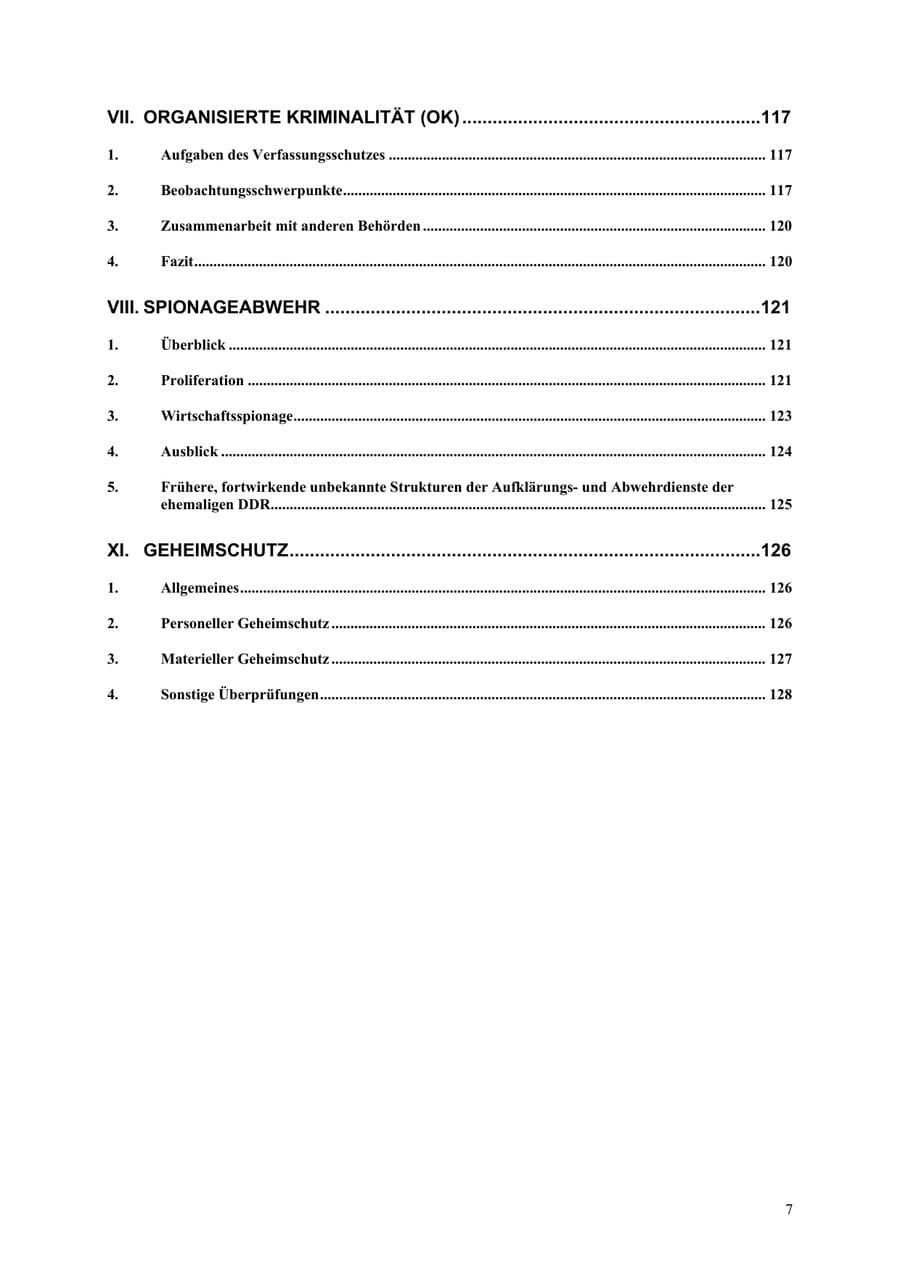 VII. ORGANISIERTE KRIMINALITÄT (OK) 117

1. Aufgaben des Verfassungsschutzes 117

2. Beobachtungsschwerpunkte 117

3. Zusammenarbeit mit anderen Behörden 120

4. Fazit 120

VIII. SPIONAGEABWEHR 121

1. Überblick 121

2. Proliferation 121

3. Wirtschaftsspionage 123

4. Ausblick 124

5. Frühere, fortwirkende unbekannte Strukturen der Aufklärungs- und Abwehrdienste der ehemaligen DDR 125

XI. GEHEIMSCHUTZ 126

1. Allgemeines 126

2. Personeller Geheimschutz 126

3. Materieller Geheimschutz 127

4. Sonstige Überprüfungen 128

7